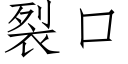 裂口